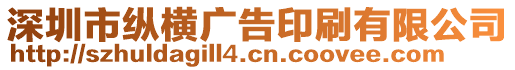 深圳市纵横广告印刷有限公司
http://szhuldagill4.cn.coovee.com